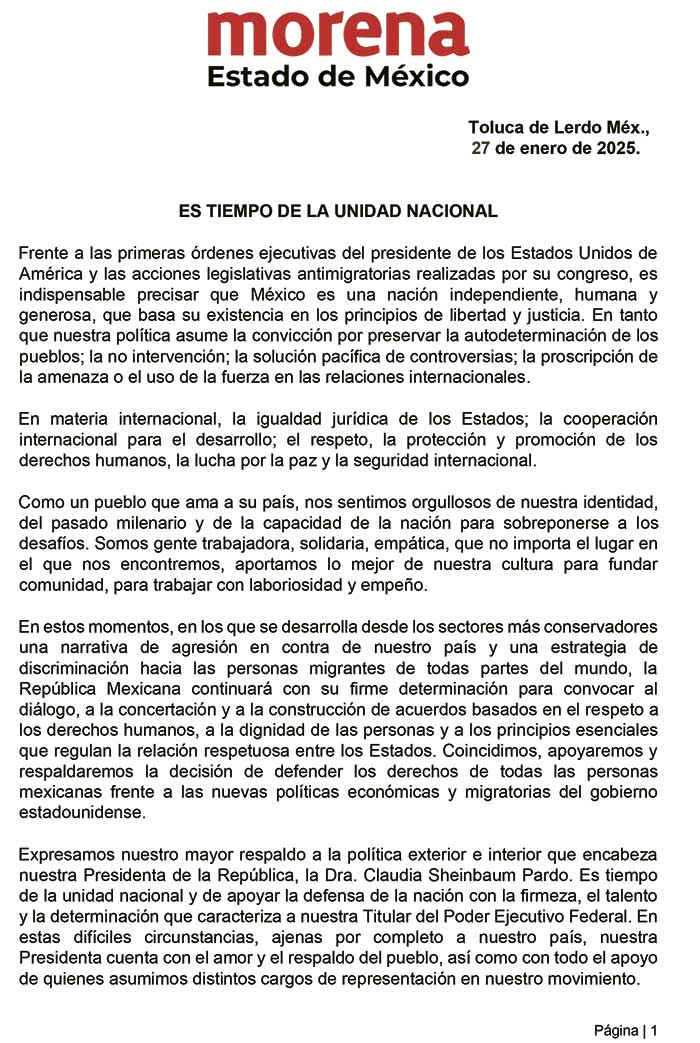 morena
Estado de México

Toluca de Lerdo Méx.,
27 de enero de 2025.

ES TIEMPO DE LA UNIDAD NACIONAL

Frente a las primeras órdenes ejecutivas del presidente de los Estados Unidos de América y las acciones legislativas antimigratorias realizadas por su congreso, es indispensable precisar que México es una nación independiente, humana y generosa, que basa su existencia en los principios de libertad y justicia. En tanto que nuestra política asume la convicción por preservar la autodeterminación de los pueblos; la no intervención; la solución pacífica de controversias; la proscripción de la amenaza o el uso de la fuerza en las relaciones internacionales.

En materia internacional, la igualdad jurídica de los Estados; la cooperación internacional para el desarrollo; el respeto, la protección y promoción de los derechos humanos, la lucha por la paz y la seguridad internacional.

Como un pueblo que ama a su país, nos sentimos orgullosos de nuestra identidad, del pasado milenario y de la capacidad de la nación para sobreponerse a los desafíos. Somos gente trabajadora, solidaria, empática, que no importa el lugar en el que nos encontremos, aportamos lo mejor de nuestra cultura para fundar comunidad, para trabajar con laboriosidad y empeño.

En estos momentos, en los que se desarrolla desde los sectores más conservadores una narrativa de agresión en contra de nuestro país y una estrategia de discriminación hacia las personas migrantes de todas partes del mundo, la República Mexicana continuará con su firme determinación para convocar al diálogo, a la concertación y a la construcción de acuerdos basados en el respeto a los derechos humanos, a la dignidad de las personas y a los principios esenciales que regulan la relación respetuosa entre los Estados. Coincidimos, apoyaremos y respaldaremos la decisión de defender los derechos de todas las personas mexicanas frente a las nuevas políticas económicas y migratorias del gobierno estadounidense.

Expresamos nuestro mayor respaldo a la política exterior e interior que encabeza nuestra Presidenta de la República, la Dra. Claudia Sheinbaum Pardo. Es tiempo de la unidad nacional y de apoyar la defensa de la nación con la firmeza, el talento y la determinación que caracteriza a nuestra Titular del Poder Ejecutivo Federal. En estas difíciles circunstancias, ajenas por completo a nuestro país, nuestra Presidenta cuenta con el amor y el respaldo del pueblo, así como con todo el apoyo de quienes asumimos distintos cargos de representación en nuestro movimiento.

Página | 1